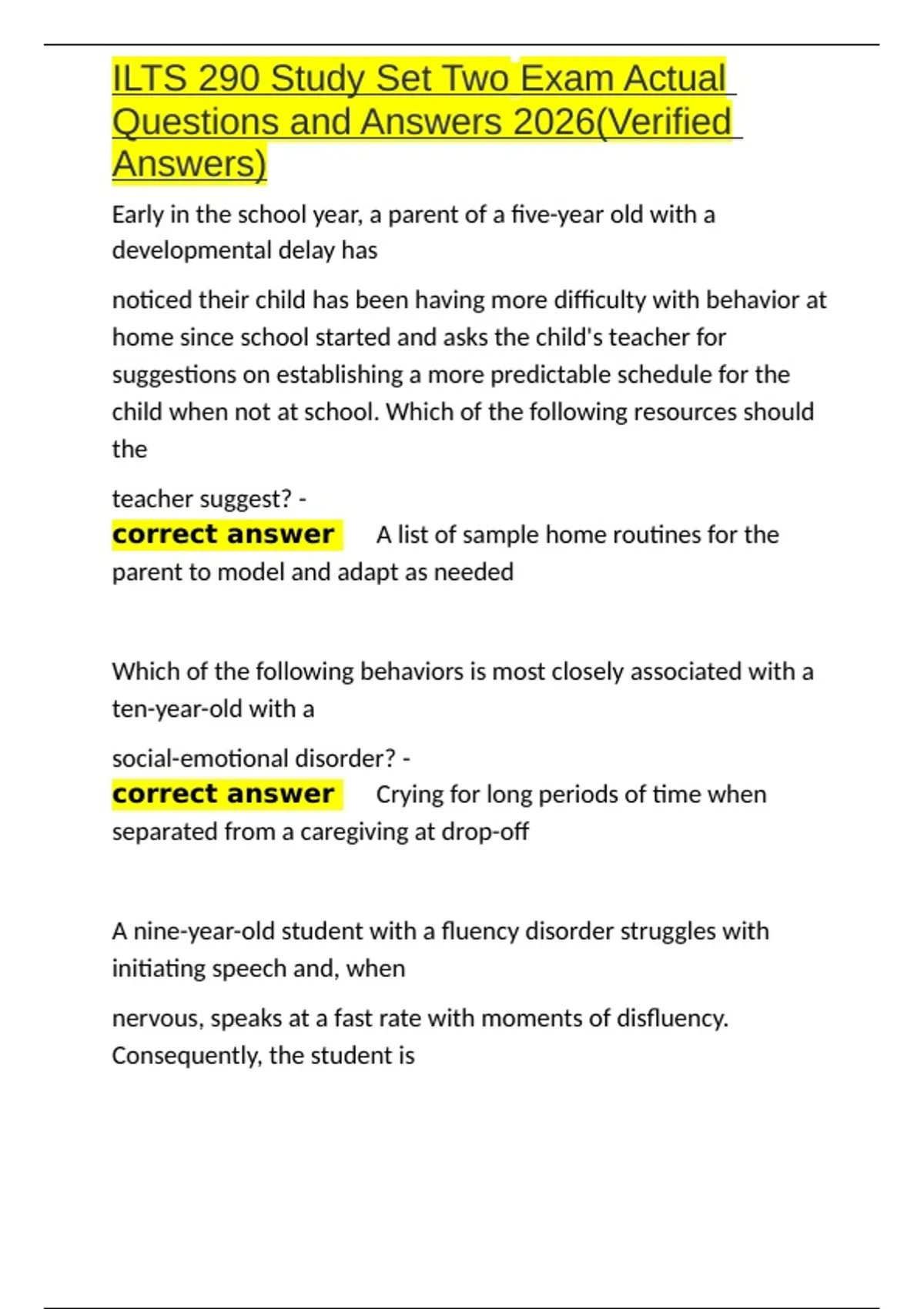 ILTS 290 Study Set Two Exam Actual Questions and Answers 2026(Verified Answers)

Early in the school year, a parent of a five-year old with a developmental delay has

noticed their child has been having more difficulty with behavior at home since school started and asks the child's teacher for suggestions on establishing a more predictable schedule for the child when not at school. Which of the following resources should the

teacher suggest? -
correct answer A list of sample home routines for the parent to model and adapt as needed

Which of the following behaviors is most closely associated with a ten-year-old with a

social-emotional disorder? -
correct answer Crying for long periods of time when separated from a caregiving at drop-off

A nine-year-old student with a fluency disorder struggles with initiating speech and, when

nervous, speaks at a fast rate with moments of disfluency. Consequently, the student is